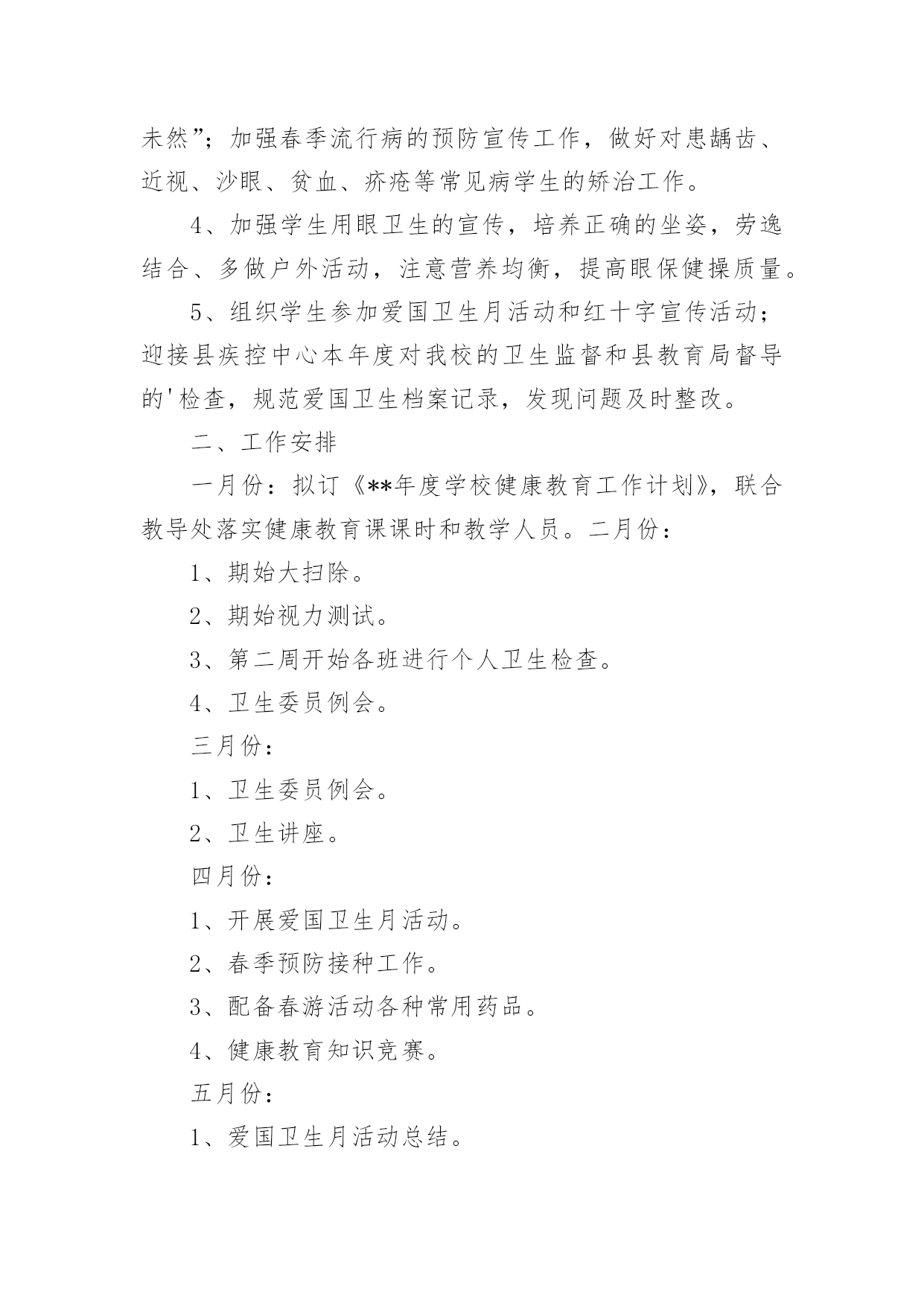 未然”；加强春季流行病的预防宣传工作，做好对患龋齿、近视、沙眼、贫血、疥疮等常见病学生的矫治工作。

4、加强学生用眼卫生的宣传，培养正确的坐姿，劳逸结合、多做户外活动，注意营养均衡，提高眼保健操质量。

5、组织学生参加爱国卫生月活动和红十字宣传活动；迎接县疾控中心本年度对我校的卫生监督和县教育局督导的'检查，规范爱国卫生档案记录，发现问题及时整改。

二、工作安排

一月份：拟订《**年度学校健康教育工作计划》，联合教导处落实健康教育课课时和教学人员。二月份：

1、期始大扫除。

2、期始视力测试。

3、第二周开始各班进行个人卫生检查。

4、卫生委员例会。

三月份：

1、卫生委员例会。

2、卫生讲座。

四月份：

1、开展爱国卫生月活动。

2、春季预防接种工作。

3、配备春游活动各种常用药品。

4、健康教育知识竞赛。

五月份：

1、爱国卫生月活动总结。